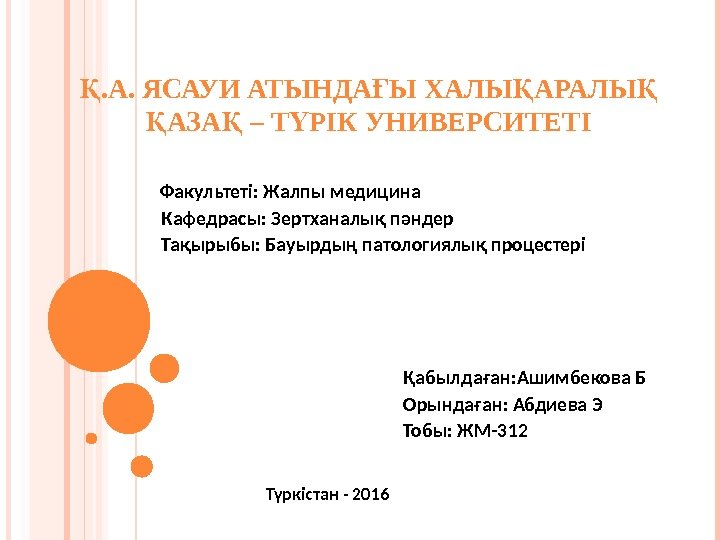 Қ.А. ЯСАУИ АТЫНДАҒЫ ХАЛЫҚАРАЛЫҚ ҚАЗАҚ – ТҮРІК УНИВЕРСИТЕТІ

Факультеті: Жалпы медицина
Кафедрасы: Зертханалық пәндер
Тақырыбы: Бауырдың патологиялық процестері

Қабылдаған:Ашимбекова Б
Орындаған: Абдиева Э
Тобы: ЖМ-312

Түркістан - 2016